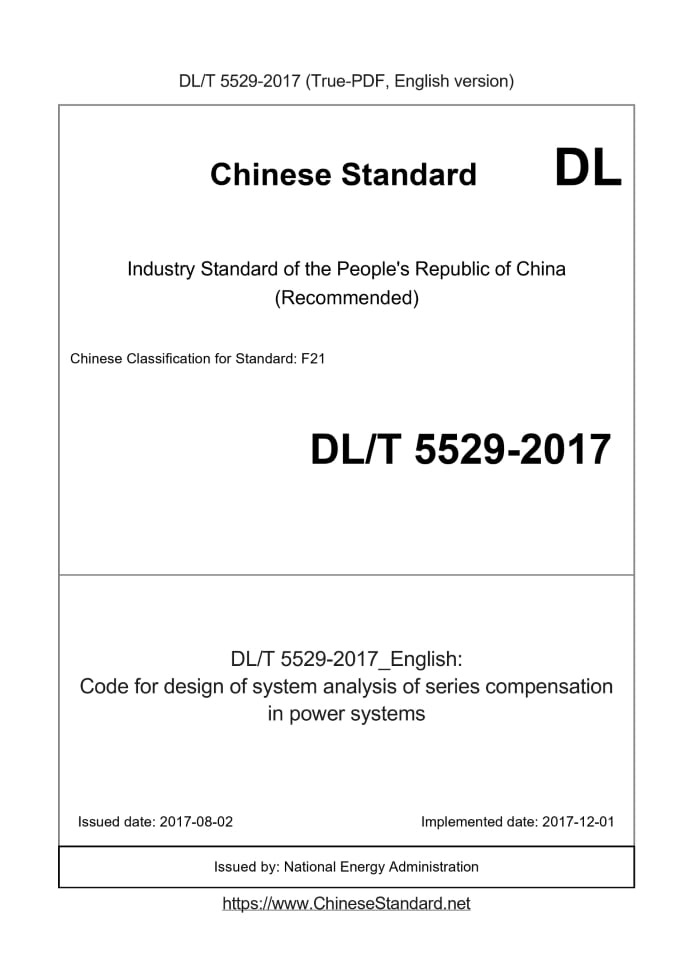 DL/T 5529-2017 (True-PDF, English version)

Chinese Standard DL

Industry Standard of the People's Republic of China (Recommended)

Chinese Classification for Standard: F21

DL/T 5529-2017

DL/T 5529-2017_English: Code for design of system analysis of series compensation in power systems

Issued date: 2017-08-02

Implemented date: 2017-12-01

Issued by: National Energy Administration

https://www.ChineseStandard.net